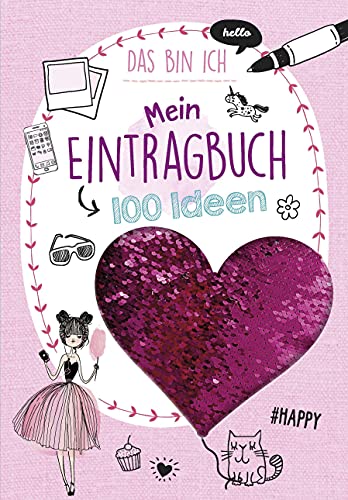 hello

DAS BIN ICH

Mein EINTRAGBUCH

100 Ideen

#HAPPY